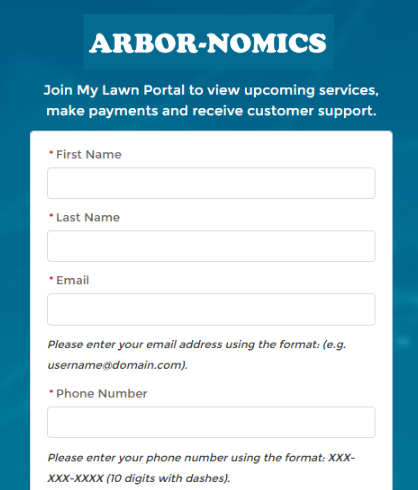 ARBOR-NOMICS

Join My Lawn Portal to view upcoming services, make payments and receive customer support.

* First Name

* Last Name

* Email

Please enter your email address using the format: (e.g. username@domain.com).

* Phone Number

Please enter your phone number using the format: XXX-XXX-XXXX (10 digits with dashes).